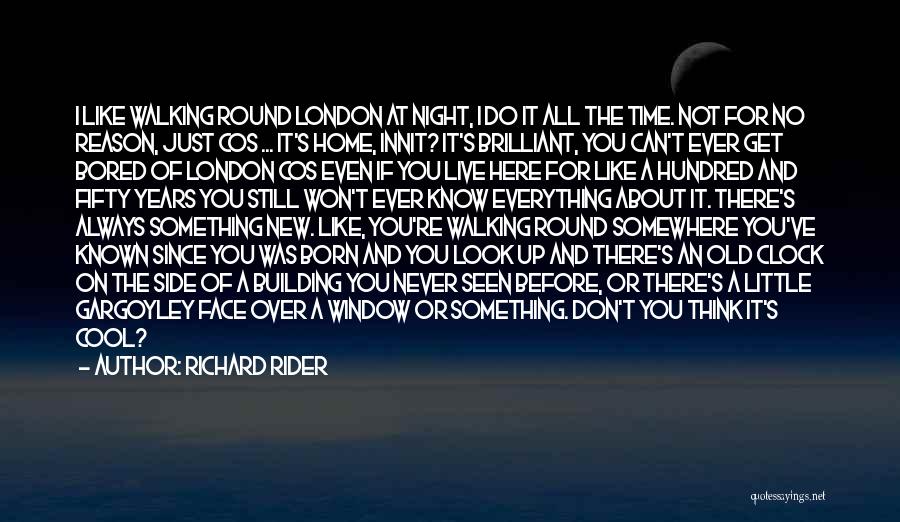 I LIKE WALKING ROUND LONDON AT NIGHT, I DO IT ALL THE TIME. NOT FOR NO REASON, JUST COS ... IT'S HOME, INNIT? IT'S BRILLIANT, YOU CAN'T EVER GET BORED OF LONDON COS EVEN IF YOU LIVE HERE FOR LIKE A HUNDRED AND FIFTY YEARS YOU STILL WON'T EVER KNOW EVERYTHING ABOUT IT. THERE'S ALWAYS SOMETHING NEW. LIKE, YOU'RE WALKING ROUND SOMEWHERE YOU'VE KNOWN SINCE YOU WAS BORN AND YOU LOOK UP AND THERE'S AN OLD CLOCK ON THE SIDE OF A BUILDING YOU NEVER SEEN BEFORE, OR THERE'S A LITTLE GARGOYLEY FACE OVER A WINDOW OR SOMETHING. DON'T YOU THINK IT'S COOL?

— AUTHOR: RICHARD RIDER

quotessayings.net